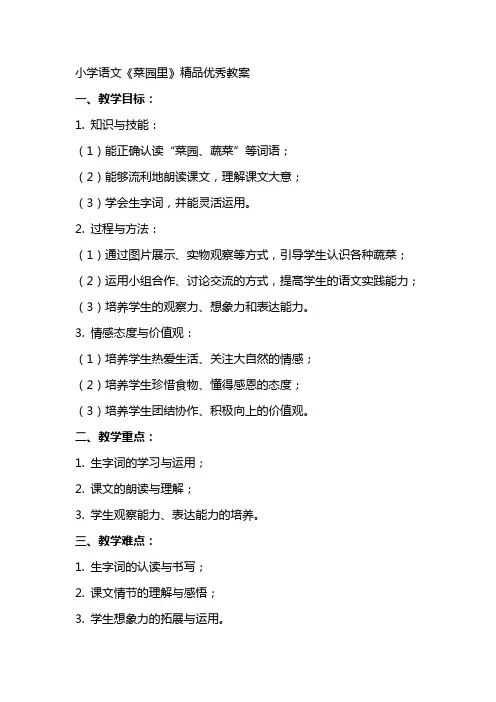 小学语文《菜园里》精品优秀教案

一、教学目标：

1. 知识与技能：

（1）能正确认读“菜园、蔬菜”等词语；

（2）能够流利地朗读课文，理解课文大意；

（3）学会生字词，并能灵活运用。

2. 过程与方法：

（1）通过图片展示、实物观察等方式，引导学生认识各种蔬菜；

（2）运用小组合作、讨论交流的方式，提高学生的语文实践能力；

（3）培养学生的观察力、想象力和表达能力。

3. 情感态度与价值观：

（1）培养学生热爱生活、关注大自然的情感；

（2）培养学生珍惜食物、懂得感恩的态度；

（3）培养学生团结协作、积极向上的价值观。

二、教学重点：

1. 生字词的学习与运用；

2. 课文的朗读与理解；

3. 学生观察能力、表达能力的培养。

三、教学难点：

1. 生字词的认读与书写；

2. 课文情节的理解与感悟；

3. 学生想象力的拓展与运用。